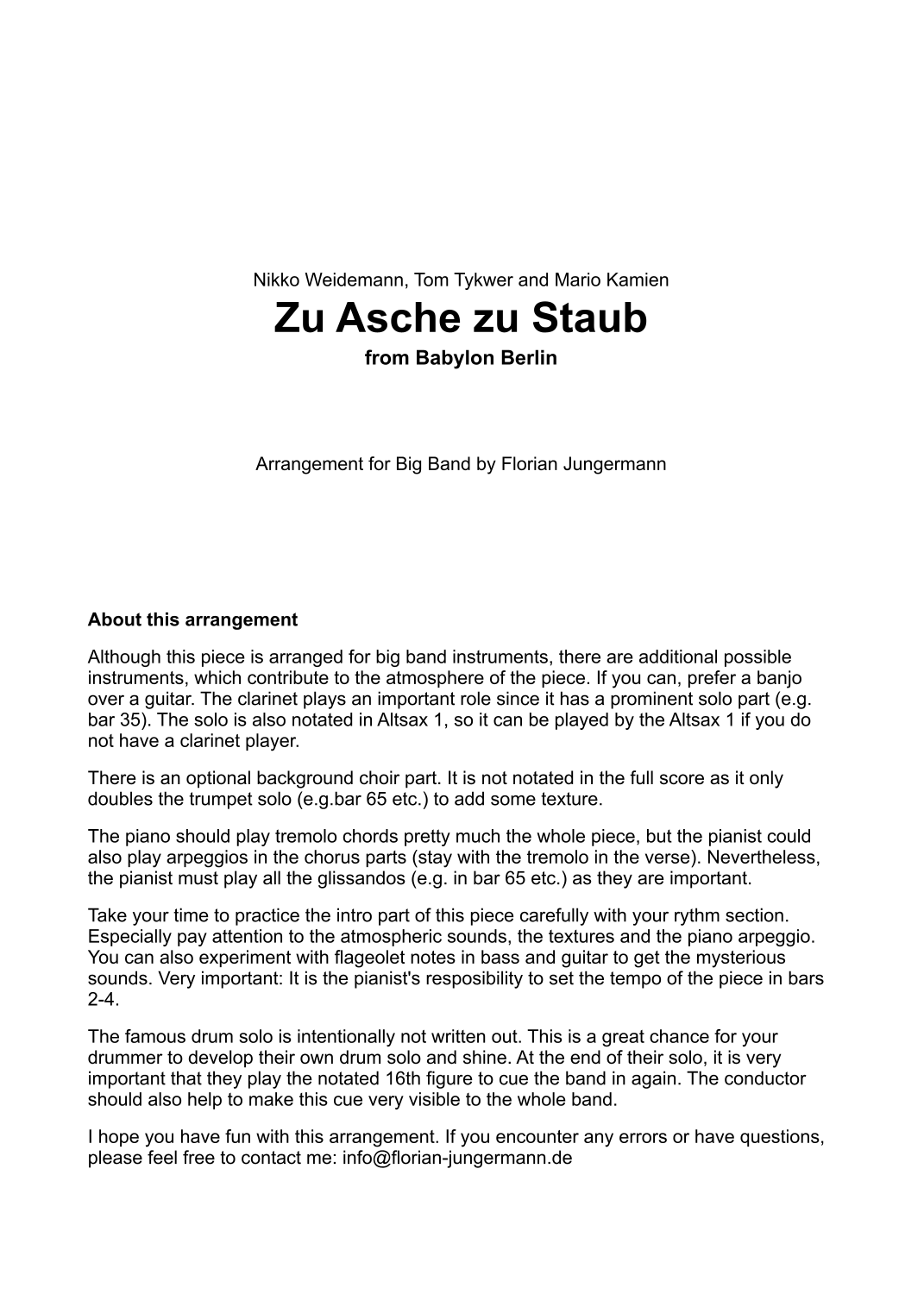 Nikko Weidemann, Tom Tykwer and Mario Kamien

Zu Asche zu Staub

from Babylon Berlin

Arrangement for Big Band by Florian Jungermann

About this arrangement

Although this piece is arranged for big band instruments, there are additional possible instruments, which contribute to the atmosphere of the piece. If you can, prefer a banjo over a guitar. The clarinet plays an important role since it has a prominent solo part (e.g. bar 35). The solo is also notated in Altsax 1, so it can be played by the Altsax 1 if you do not have a clarinet player.

There is an optional background choir part. It is not notated in the full score as it only doubles the trumpet solo (e.g.bar 65 etc.) to add some texture.

The piano should play tremolo chords pretty much the whole piece, but the pianist could also play arpeggios in the chorus parts (stay with the tremolo in the verse). Nevertheless, the pianist must play all the glissandos (e.g. in bar 65 etc.) as they are important.

Take your time to practice the intro part of this piece carefully with your rythm section. Especially pay attention to the atmospheric sounds, the textures and the piano arpeggio. You can also experiment with flageolet notes in bass and guitar to get the mysterious sounds. Very important: It is the pianist's resposibility to set the tempo of the piece in bars 2-4.

The famous drum solo is intentionally not written out. This is a great chance for your drummer to develop their own drum solo and shine. At the end of their solo, it is very important that they play the notated 16th figure to cue the band in again. The conductor should also help to make this cue very visible to the whole band.

I hope you have fun with this arrangement. If you encounter any errors or have questions, please feel free to contact me: info@florian-jungermann.de